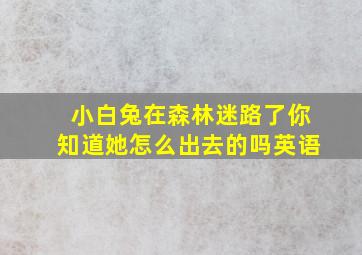 小白兔在森林迷路了你知道她怎么出去的吗英语